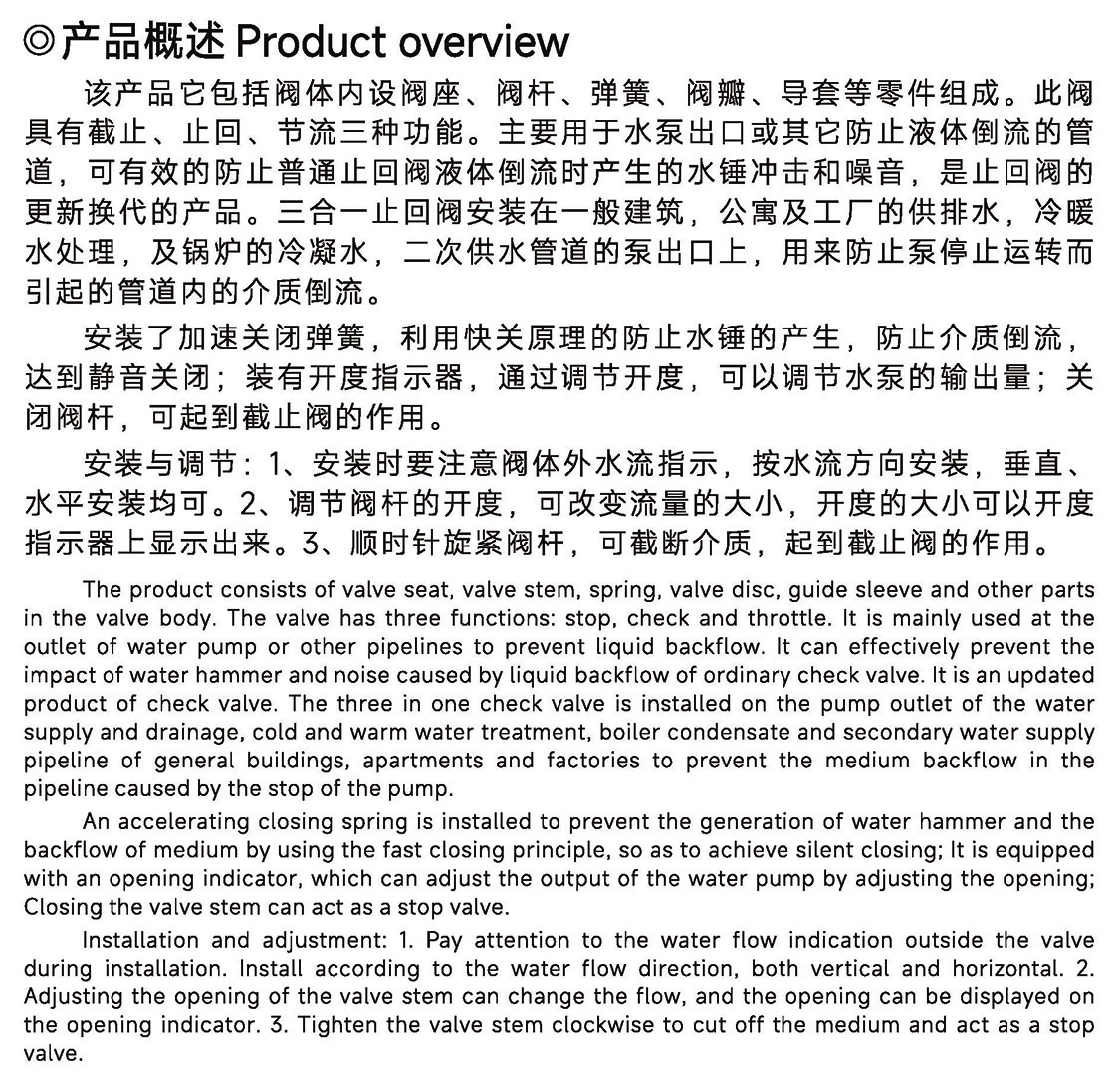 ◎产品概述 Product overview

该产品它包括阀体内设阀座、阀杆、弹簧、阀瓣、导套等零件组成。此阀具有截止、止回、节流三种功能。主要用于水泵出口或其它防止液体倒流的管道，可有效的防止普通止回阀液体倒流时产生的水锤冲击和噪音，是止回阀的更新换代的产品。三合一止回阀安装在一般建筑，公寓及工厂的供排水，冷暖水处理，及锅炉的冷凝水，二次供水管道的泵出口上，用来防止泵停止运转而引起的管道内的介质倒流。

安装了加速关闭弹簧，利用快关原理的防止水锤的产生，防止介质倒流，达到静音关闭；装有开度指示器，通过调节开度，可以调节水泵的输出量；关闭阀杆，可起到截止阀的作用。

安装与调节：1、安装时要注意阀体外水流指示，按水流方向安装，垂直、水平安装均可。2、调节阀杆的开度，可改变流量的大小，开度的大小可以开度指示器上显示出来。3、顺时针旋紧阀杆，可截断介质，起到截止阀的作用。

The product consists of valve seat, valve stem, spring, valve disc, guide sleeve and other parts in the valve body. The valve has three functions: stop, check and throttle. It is mainly used at the outlet of water pump or other pipelines to prevent liquid backflow. It can effectively prevent the impact of water hammer and noise caused by liquid backflow of ordinary check valve. It is an updated product of check valve. The three in one check valve is installed on the pump outlet of the water supply and drainage, cold and warm water treatment, boiler condensate and secondary water supply pipeline of general buildings, apartments and factories to prevent the medium backflow in the pipeline caused by the stop of the pump.

An accelerating closing spring is installed to prevent the generation of water hammer and the backflow of medium by using the fast closing principle, so as to achieve silent closing; It is equipped with an opening indicator, which can adjust the output of the water pump by adjusting the opening; Closing the valve stem can act as a stop valve.

Installation and adjustment: 1. Pay attention to the water flow indication outside the valve during installation. Install according to the water flow direction, both vertical and horizontal. 2. Adjusting the opening of the valve stem can change the flow, and the opening can be displayed on the opening indicator. 3. Tighten the valve stem clockwise to cut off the medium and act as a stop valve.